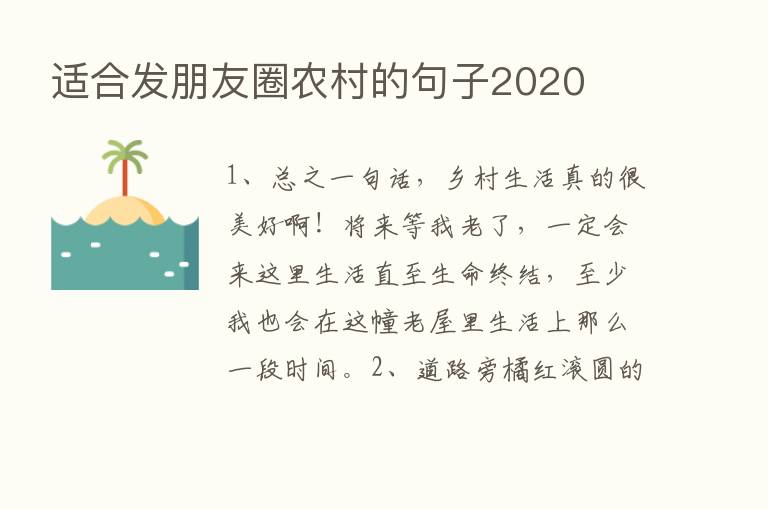 适合发朋友圈农村的句子2020

1、总之一句话，乡村生活真的很美好啊！将来等我老了，一定会来这里生活直至生命终结，至少我也会在这幢老屋里生活上那么一段时间。2、道路旁橘红滚圆的